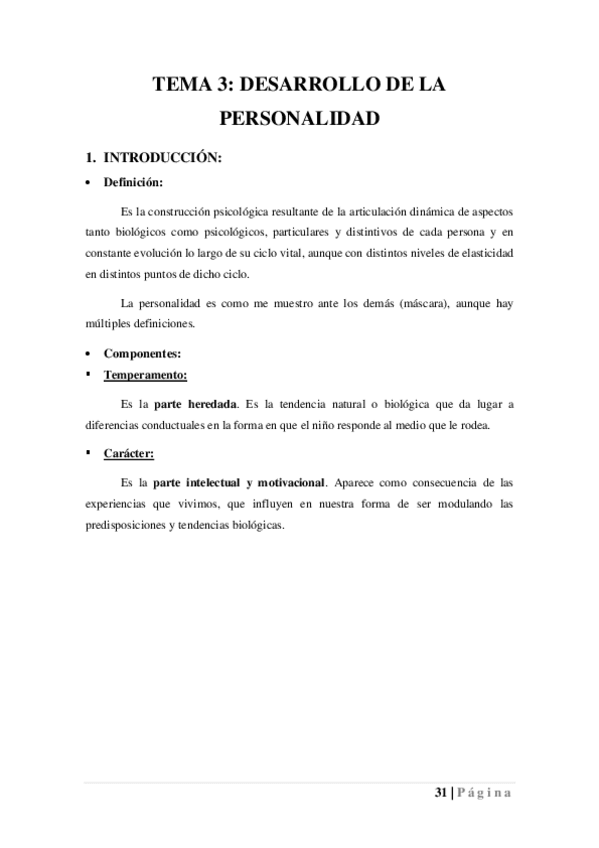 TEMA 3: DESARROLLO DE LA PERSONALIDAD

1. INTRODUCCIÓN:

• Definición:

Es la construcción psicológica resultante de la articulación dinámica de aspectos tanto biológicos como psicológicos, particulares y distintivos de cada persona y en constante evolución lo largo de su ciclo vital, aunque con distintos niveles de elasticidad en distintos puntos de dicho ciclo.

La personalidad es como me muestro ante los demás (máscara), aunque hay múltiples definiciones.

• Componentes:

▪ Temperamento:

Es la parte heredada. Es la tendencia natural o biológica que da lugar a diferencias conductuales en la forma en que el niño responde al medio que le rodea.

▪ Carácter:

Es la parte intelectual y motivacional. Aparece como consecuencia de las experiencias que vivimos, que influyen en nuestra forma de ser modulando las predisposiciones y tendencias biológicas.

31 | Página